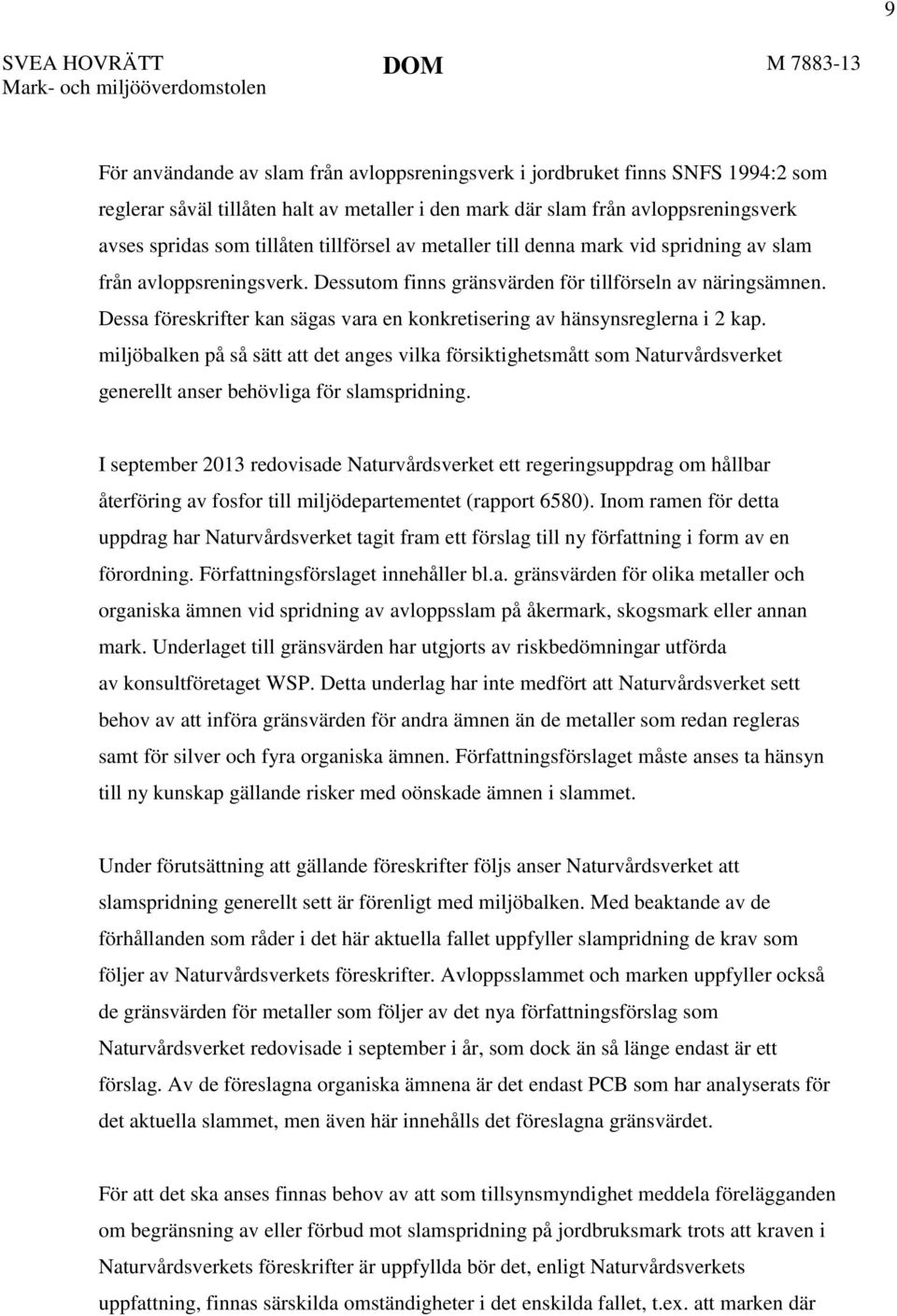 9

SVEA HOVRÄTT
Mark- och miljööverdomstolen

DOM

M 7883-13

För användande av slam från avloppsreningsverk i jordbruket finns SNFS 1994:2 som reglerar såväl tillåten halt av metaller i den mark där slam från avloppsreningsverk avses spridas som tillåten tillförsel av metaller till denna mark vid spridning av slam från avloppsreningsverk. Dessutom finns gränsvärden för tillförseln av näringsämnen. Dessa föreskrifter kan sägas vara en konkretisering av hänsynsreglerna i 2 kap. miljöbalken på så sätt att det anges vilka försiktighetsmått som Naturvårdsverket generellt anser behövliga för slamspridning.

I september 2013 redovisade Naturvårdsverket ett regeringsuppdrag om hållbar återföring av fosfor till miljödepartementet (rapport 6580). Inom ramen för detta uppdrag har Naturvårdsverket tagit fram ett förslag till ny författning i form av en förordning. Författningsförslaget innehåller bl.a. gränsvärden för olika metaller och organiska ämnen vid spridning av avloppsslam på åkermark, skogsmark eller annan mark. Underlaget till gränsvärden har utgjorts av riskbedömningar utförda av konsultföretaget WSP. Detta underlag har inte medfört att Naturvårdsverket sett behov av att införa gränsvärden för andra ämnen än de metaller som redan regleras samt för silver och fyra organiska ämnen. Författningsförslaget måste anses ta hänsyn till ny kunskap gällande risker med oönskade ämnen i slammet.

Under förutsättning att gällande föreskrifter följs anser Naturvårdsverket att slamspridning generellt sett är förenligt med miljöbalken. Med beaktande av de förhållanden som råder i det här aktuella fallet uppfyller slampridning de krav som följer av Naturvårdsverkets föreskrifter. Avloppsslammet och marken uppfyller också de gränsvärden för metaller som följer av det nya författningsförslag som Naturvårdsverket redovisade i september i år, som dock än så länge endast är ett förslag. Av de föreslagna organiska ämnena är det endast PCB som har analyserats för det aktuella slammet, men även här innehålls det föreslagna gränsvärdet.

För att det ska anses finnas behov av att som tillsynsmyndighet meddela förelägganden om begränsning av eller förbud mot slamspridning på jordbruksmark trots att kraven i Naturvårdsverkets föreskrifter är uppfyllda bör det, enligt Naturvårdsverkets uppfattning, finnas särskilda omständigheter i det enskilda fallet, t.ex. att marken där